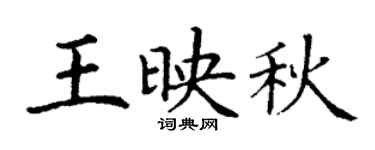 王映秋
词典网